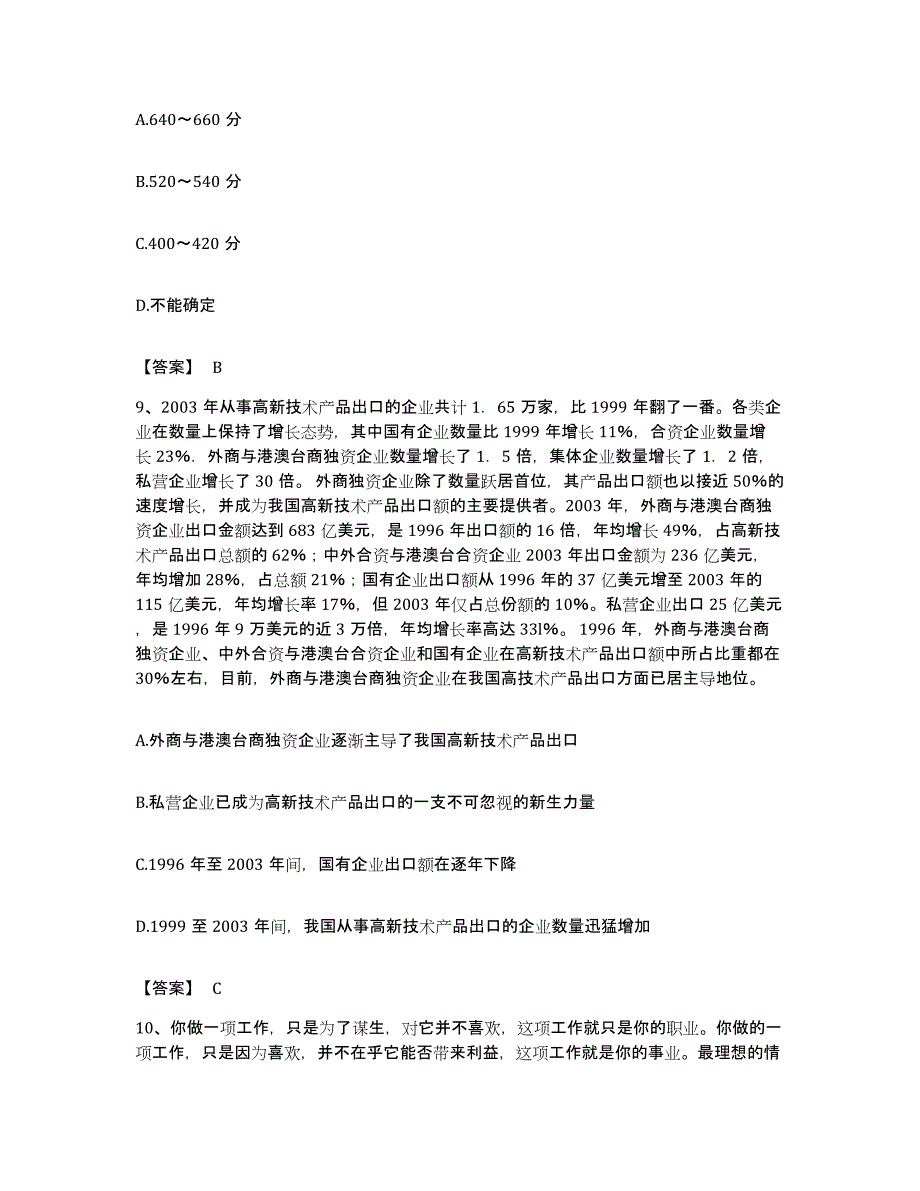 A.640～660 分

B.520～540 分

C.400～420 分

D.不能确定

【答案】 B

9、2003 年从事高新技术产品出口的企业共计 1. 65 万家，比 1999 年翻了一番。各类企业在数量上保持了增长态势，其中国有企业数量比 1999 年增长 11%，合资企业数量增长 23%. 外商与港澳台商独资企业数量增长了 1. 5 倍，集体企业数量增长了 1. 2 倍，私营企业增长了 30 倍。外商独资企业除了数量跃居首位，其产品出口额也以接近 50%的速度增长，并成为我国高新技术产品出口额的主要提供者。2003 年，外商与港澳台商独资企业出口金额达到 683 亿美元，是 1996 年出口额的 16 倍，年均增长 49%，占高新技术产品出口总额的 62%；中外合资与港澳台合资企业 2003 年出口金额为 236 亿美元，年均增加 28%，占总额 21%；国有企业出口额从 1996 年的 37 亿美元增至 2003 年的 115 亿美元，年均增长率 17%，但 2003 年仅占总份额的 10%。私营企业出口 25 亿美元，是 1996 年 9 万美元的近 3 万倍，年均增长率高达 33l%。 1996 年，外商与港澳台商独资企业、中外合资与港澳台合资企业和国有企业在高新技术产品出口额中所占比重都在 30%左右，目前，外商与港澳台商独资企业在我国高技术产品出口方面已居主导地位。

A.外商与港澳台商独资企业逐渐主导了我国高新技术产品出口

B.私营企业已成为高新技术产品出口的一支不可忽视的新生力量

C.1996 年至 2003 年间，国有企业出口额在逐年下降

D.1999 至 2003 年间，我国从事高新技术产品出口的企业数量迅猛增加

【答案】 C

10、你做一项工作，只是为了谋生，对它并不喜欢，这项工作就只是你的职业。你做的一项工作，只是因为喜欢，并不在乎它能否带来利益，这项工作就是你的事业。最理想的情